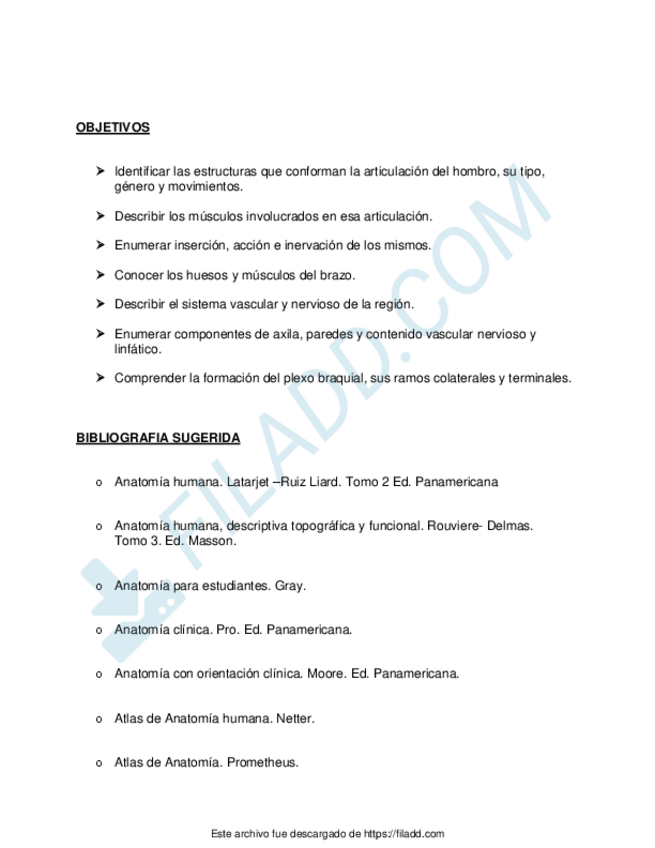 OBJETIVOS

➤ Identificar las estructuras que conforman la articulación del hombro, su tipo, género y movimientos.

➤ Describir los músculos involucrados en esa articulación.

➤ Enumerar inserción, acción e inervación de los mismos.

➤ Conocer los huesos y músculos del brazo.

➤ Describir el sistema vascular y nervioso de la región.

➤ Enumerar componentes de axila, paredes y contenido vascular nervioso y linfático.

➤ Comprender la formación del plexo braquial, sus ramos colaterales y terminales.

BIBLIOGRAFIA SUGERIDA

o Anatomía humana. Latarjet –Ruiz Liard. Tomo 2 Ed. Panamericana

o Anatomía humana, descriptiva topográfica y funcional. Rouviere- Delmas. Tomo 3. Ed. Masson.

o Anatomía para estudiantes. Gray.

o Anatomía clínica. Pro. Ed. Panamericana.

o Anatomía con orientación clínica. Moore. Ed. Panamericana.

o Atlas de Anatomía humana. Netter.

o Atlas de Anatomía. Prometheus.

FILADD.COM

Este archivo fue descargado de https://filadd.com